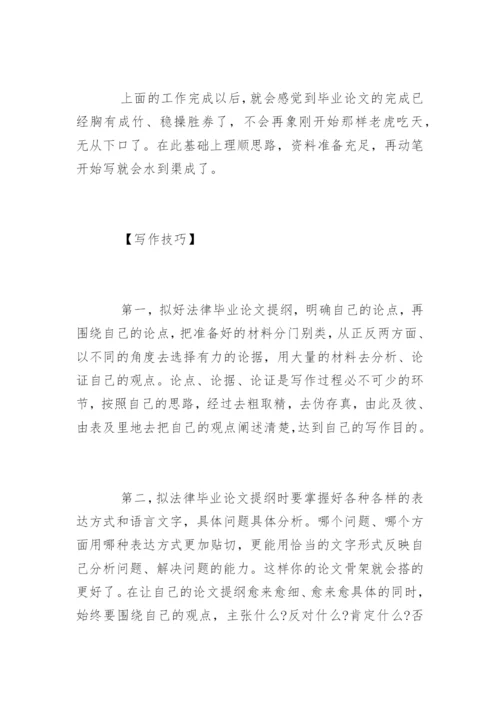 上面的工作完成以后，就会感觉到毕业论文的完成已经胸有成竹、稳操胜券了，不会再象刚开始那样老虎吃天，无从下口了。在此基础上理顺思路，资料准备充足，再动笔开始写就会水到渠成了。

【写作技巧】

第一，拟好法律毕业论文提纲，明确自己的论点，再围绕自己的论点，把准备好的材料分门别类，从正反两方面、以不同的角度去选择有力的论据，用大量的材料去分析、论证自己的观点。论点、论据、论证是写作过程必不可少的环节，按照自己的思路，经过去粗取精，去伪存真，由此及彼、由表及里地去把自己的观点阐述清楚，达到自己的写作目的。

第二，拟法律毕业论文提纲时要掌握好各种各样的表达方式和语言文字，具体问题具体分析。哪个问题、哪个方面用哪种表达方式更加贴切，更能用恰当的文字形式反映自己分析问题、解决问题的能力。这样你的论文骨架就会搭的更好了。在让自己的论文提纲愈来愈细、愈来愈具体的同时，始终要围绕自己的观点，主张什么?反对什么?肯定什么?否